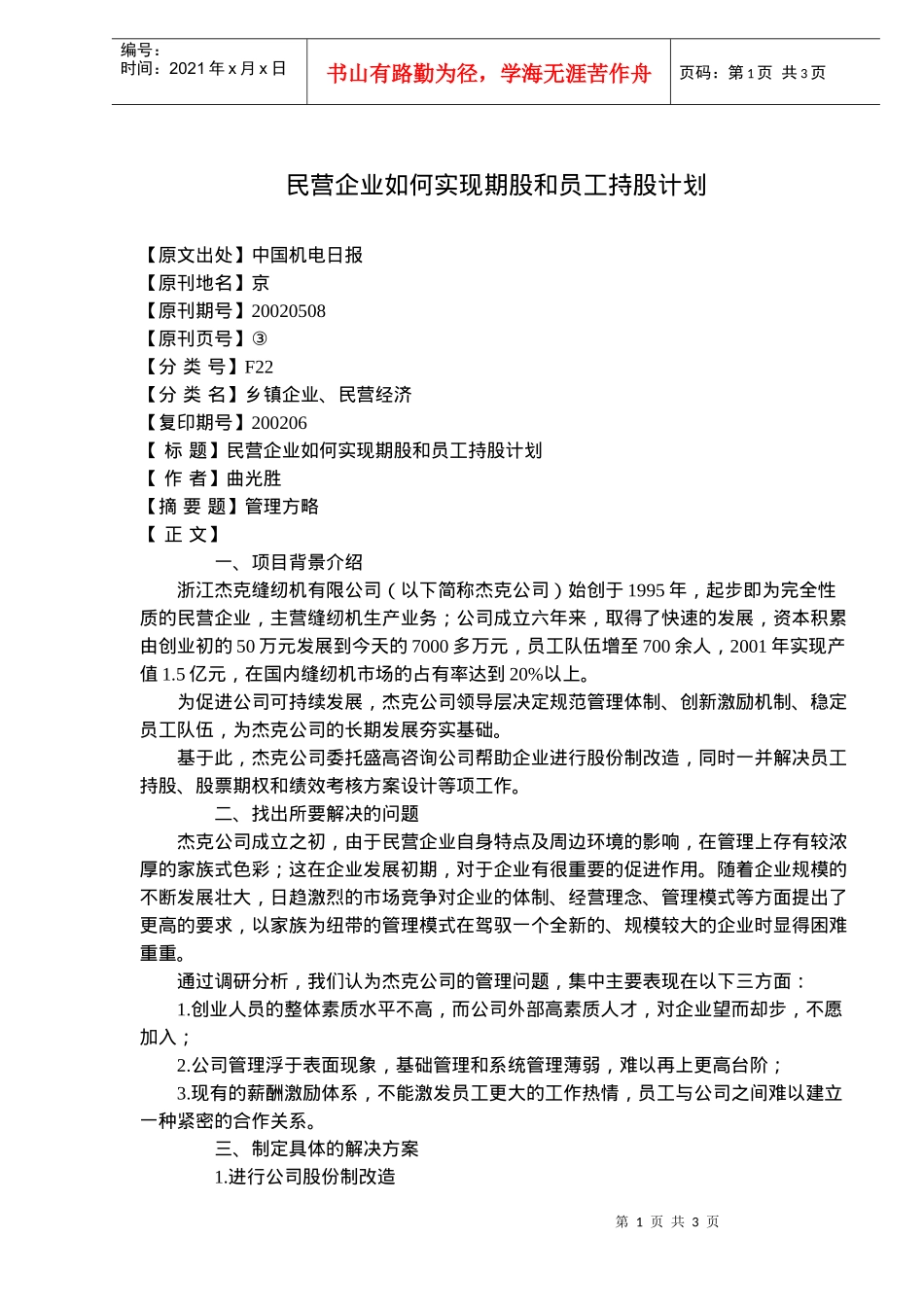 编号：
时间：2021 年 x 月 x 日

书山有路勤为径，学海无涯苦作舟

页码：第 1 页 共 3 页

民营企业如何实现期股和员工持股计划

【原文出处】中国机电日报
【原刊地名】京
【原刊期号】20020508
【原刊页号】③
【分 类 号】F22
【分 类 名】乡镇企业、民营经济
【复印期号】200206
【 标 题】民营企业如何实现期股和员工持股计划
【 作 者】曲光胜
【摘 要 题】管理方略
【 正 文】

一、项目背景介绍

浙江杰克缝纫机有限公司（以下简称杰克公司）始创于 1995 年，起步即为完全性质的民营企业，主营缝纫机生产业务；公司成立六年来，取得了快速的发展，资本积累由创业初的 50 万元发展到今天的 7000 多万元，员工队伍增至 700 余人，2001 年实现产值 1.5 亿元，在国内缝纫机市场的占有率达到 20%以上。

为促进公司可持续发展，杰克公司领导层决定规范管理体制、创新激励机制、稳定员工队伍，为杰克公司的长期发展夯实基础。

基于此，杰克公司委托盛高咨询公司帮助企业进行股份制改造，同时一并解决员工持股、股票期权和绩效考核方案设计等项工作。

二、找出所要解决的问题

杰克公司成立之初，由于民营企业自身特点及周边环境的影响，在管理上存有较浓厚的家族式色彩；这在企业发展初期，对于企业有很重要的促进作用。随着企业规模的不断发展壮大，日趋激烈的市场竞争对企业的体制、经营理念、管理模式等方面提出了更高的要求，以家族为纽带的管理模式在驾驭一个全新的、规模较大的企业时显得困难重重。

通过调研分析，我们认为杰克公司的管理问题，集中主要表现在以下三方面：

1.创业人员的整体素质水平不高，而公司外部高素质人才，对企业望而却步，不愿加入；

2.公司管理浮于表面现象，基础管理和系统管理薄弱，难以再上更高台阶；

3.现有的薪酬激励体系，不能激发员工更大的工作热情，员工与公司之间难以建立一种紧密的合作关系。

三、制定具体的解决方案

1.进行公司股份制改造

第 1 页 共 3 页